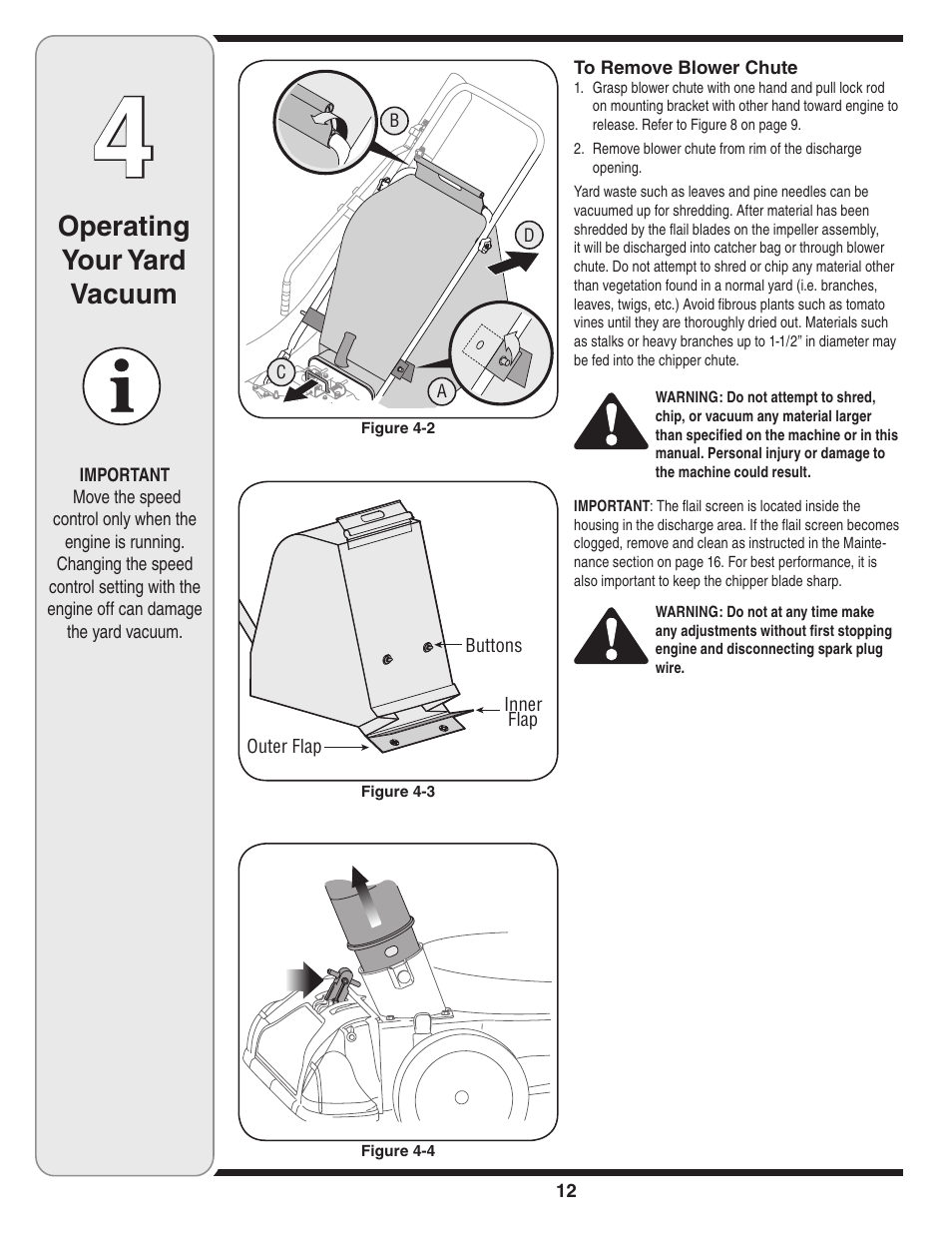 4

Operating Your Yard Vacuum

IMPORTANT
Move the speed control only when the engine is running. Changing the speed control setting with the engine off can damage the yard vacuum.

B
D
C
A

Figure 4-2

Buttons
Inner Flap
Outer Flap

Figure 4-3

Figure 4-4

To Remove Blower Chute
1. Grasp blower chute with one hand and pull lock rod on mounting bracket with other hand toward engine to release. Refer to Figure 8 on page 9.
2. Remove blower chute from rim of the discharge opening.

Yard waste such as leaves and pine needles can be vacuumed up for shredding. After material has been shredded by the flail blades on the impeller assembly, it will be discharged into catcher bag or through blower chute. Do not attempt to shred or chip any material other than vegetation found in a normal yard (i.e. branches, leaves, twigs, etc.) Avoid fibrous plants such as tomato vines until they are thoroughly dried out. Materials such as stalks or heavy branches up to 1-1/2" in diameter may be fed into the chipper chute.

WARNING: Do not attempt to shred, chip, or vacuum any material larger than specified on the machine or in this manual. Personal injury or damage to the machine could result.

IMPORTANT: The flail screen is located inside the housing in the discharge area. If the flail screen becomes clogged, remove and clean as instructed in the Maintenance section on page 16. For best performance, it is also important to keep the chipper blade sharp.

WARNING: Do not at any time make any adjustments without first stopping engine and disconnecting spark plug wire.

12